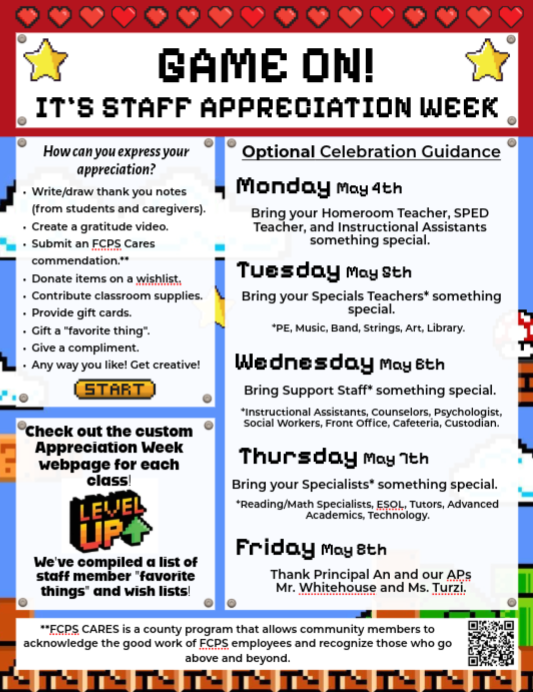 GAME ON!
IT'S STAFF APPRECIATION WEEK

How can you express your appreciation?

• Write/draw thank you notes (from students and caregivers).
• Create a gratitude video.
• Submit an FCPS Cares commendation.**
• Donate items on a wishlist.
• Contribute classroom supplies.
• Provide gift cards.
• Gift a "favorite thing".
• Give a compliment.
• Any way you like! Get creative!

START

Check out the custom Appreciation Week webpage for each class!

LEVEL UP

We've compiled a list of staff member "favorite things" and wish lists!

Optional Celebration Guidance

Monday May 4th

Bring your Homeroom Teacher, SPED Teacher, and Instructional Assistants something special.

Tuesday May 5th

Bring your Specials Teachers* something special.

*PE, Music, Band, Strings, Art, Library.

Wednesday May 6th

Bring Support Staff* something special.

*Instructional Assistants, Counselors, Psychologist, Social Workers, Front Office, Cafeteria, Custodian.

Thursday May 7th

Bring your Specialists* something special.

*Reading/Math Specialists, ESOL, Tutors, Advanced Academics, Technology.

Friday May 8th

Thank Principal An and our APs Mr. Whitehouse and Ms. Turzi.

**FCPS CARES is a county program that allows community members to acknowledge the good work of FCPS employees and recognize those who go above and beyond.